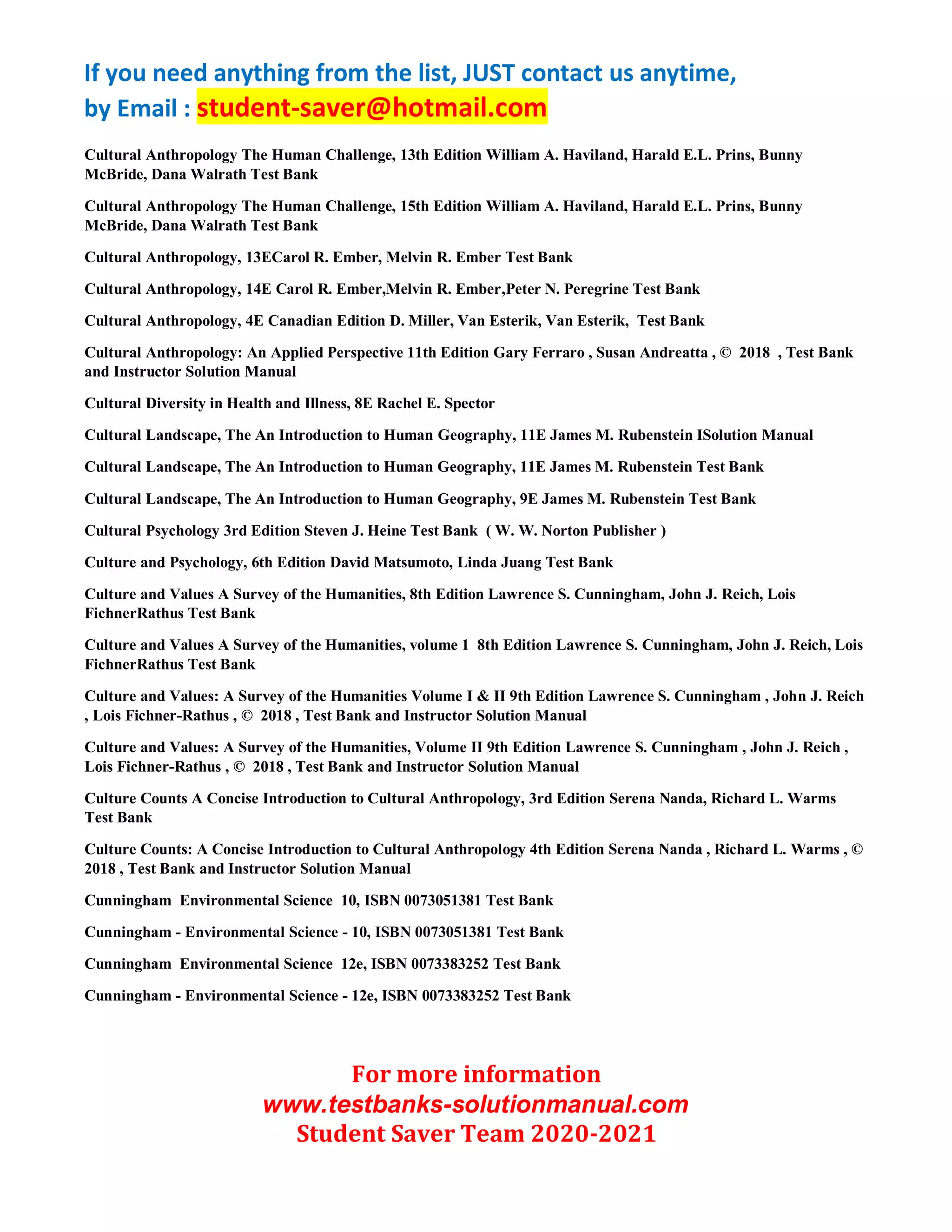 If you need anything from the list, JUST contact us anytime, by Email : student-saver@hotmail.com

Cultural Anthropology The Human Challenge, 13th Edition William A. Haviland, Harald E.L. Prins, Bunny McBride, Dana Walrath Test Bank

Cultural Anthropology The Human Challenge, 15th Edition William A. Haviland, Harald E.L. Prins, Bunny McBride, Dana Walrath Test Bank

Cultural Anthropology, 13ECarol R. Ember, Melvin R. Ember Test Bank

Cultural Anthropology, 14E Carol R. Ember,Melvin R. Ember,Peter N. Peregrine Test Bank

Cultural Anthropology, 4E Canadian Edition D. Miller, Van Esterik, Van Esterik, Test Bank

Cultural Anthropology: An Applied Perspective 11th Edition Gary Ferraro , Susan Andreatta , © 2018 , Test Bank and Instructor Solution Manual

Cultural Diversity in Health and Illness, 8E Rachel E. Spector

Cultural Landscape, The An Introduction to Human Geography, 11E James M. Rubenstein ISolution Manual

Cultural Landscape, The An Introduction to Human Geography, 11E James M. Rubenstein Test Bank

Cultural Landscape, The An Introduction to Human Geography, 9E James M. Rubenstein Test Bank

Cultural Psychology 3rd Edition Steven J. Heine Test Bank ( W. W. Norton Publisher )

Culture and Psychology, 6th Edition David Matsumoto, Linda Juang Test Bank

Culture and Values A Survey of the Humanities, 8th Edition Lawrence S. Cunningham, John J. Reich, Lois FichnerRathus Test Bank

Culture and Values A Survey of the Humanities, volume 1 8th Edition Lawrence S. Cunningham, John J. Reich, Lois FichnerRathus Test Bank

Culture and Values: A Survey of the Humanities Volume I & II 9th Edition Lawrence S. Cunningham , John J. Reich , Lois Fichner-Rathus , © 2018 , Test Bank and Instructor Solution Manual

Culture and Values: A Survey of the Humanities, Volume II 9th Edition Lawrence S. Cunningham , John J. Reich , Lois Fichner-Rathus , © 2018 , Test Bank and Instructor Solution Manual

Culture Counts A Concise Introduction to Cultural Anthropology, 3rd Edition Serena Nanda, Richard L. Warms Test Bank

Culture Counts: A Concise Introduction to Cultural Anthropology 4th Edition Serena Nanda , Richard L. Warms , © 2018 , Test Bank and Instructor Solution Manual

Cunningham Environmental Science 10, ISBN 0073051381 Test Bank

Cunningham - Environmental Science - 10, ISBN 0073051381 Test Bank

Cunningham Environmental Science 12e, ISBN 0073383252 Test Bank

Cunningham - Environmental Science - 12e, ISBN 0073383252 Test Bank

For more information
www.testbanks-solutionmanual.com
Student Saver Team 2020-2021